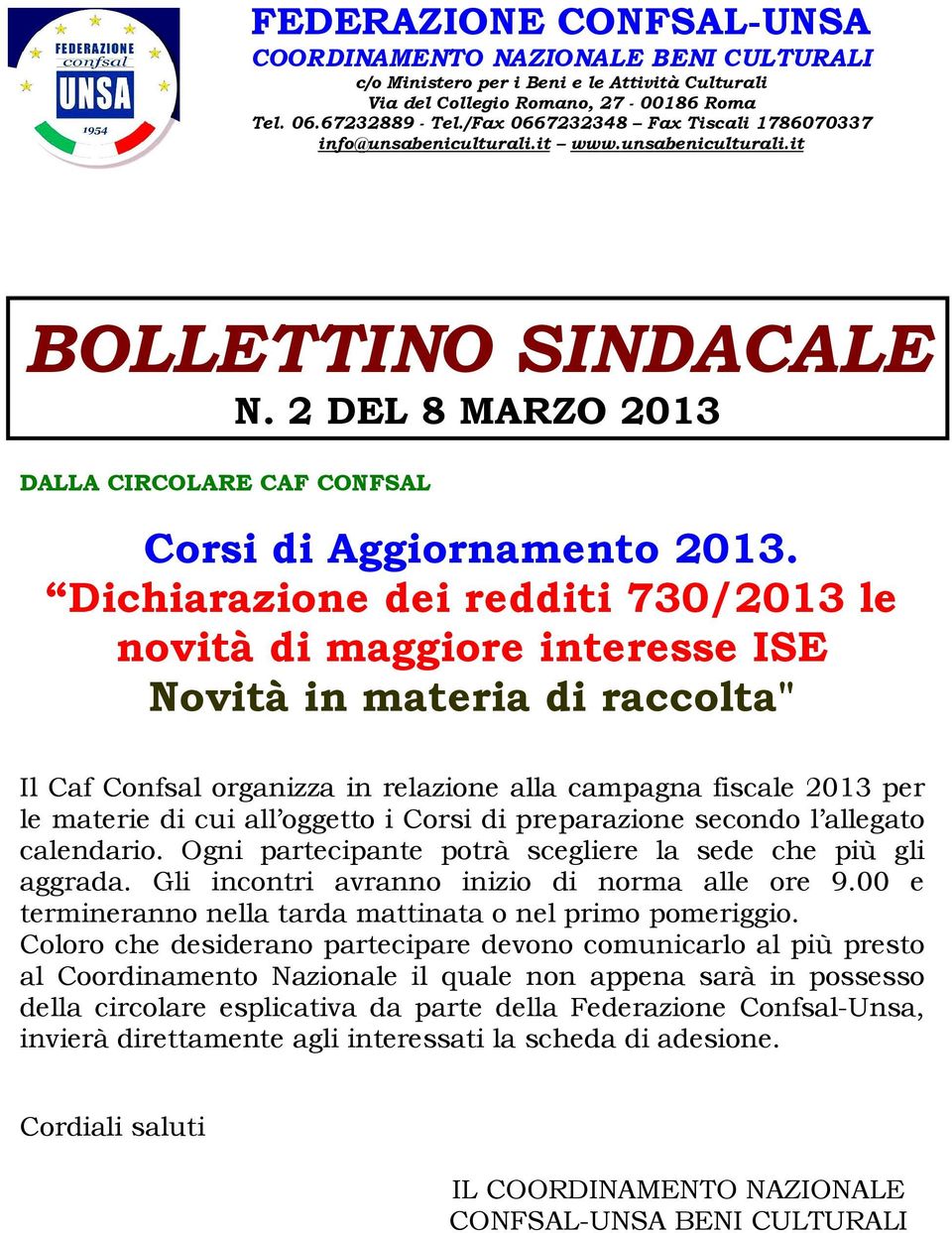 FEDERAZIONE confsal UNSA 1954

FEDERAZIONE CONFSAL-UNSA
COORDINAMENTO NAZIONALE BENI CULTURALI
c/o Ministero per i Beni e le Attività Culturali
Via del Collegio Romano, 27 - 00186 Roma
Tel. 06.67232889 - Tel./Fax 0667232348 – Fax Tiscali 1786070337
info@unsabeniculturali.it – www.unsabeniculturali.it

BOLLETTINO SINDACALE
N. 2 DEL 8 MARZO 2013

DALLA CIRCOLARE CAF CONFSAL

Corsi di Aggiornamento 2013.
“Dichiarazione dei redditi 730/2013 le novità di maggiore interesse ISE
Novità in materia di raccolta"

Il Caf Confsal organizza in relazione alla campagna fiscale 2013 per le materie di cui all’oggetto i Corsi di preparazione secondo l’allegato calendario. Ogni partecipante potrà scegliere la sede che più gli aggrada. Gli incontri avranno inizio di norma alle ore 9.00 e termineranno nella tarda mattinata o nel primo pomeriggio.
Coloro che desiderano partecipare devono comunicarlo al più presto al Coordinamento Nazionale il quale non appena sarà in possesso della circolare esplicativa da parte della Federazione Confsal-Unsa, invierà direttamente agli interessati la scheda di adesione.

Cordiali saluti

IL COORDINAMENTO NAZIONALE
CONFSAL-UNSA BENI CULTURALI